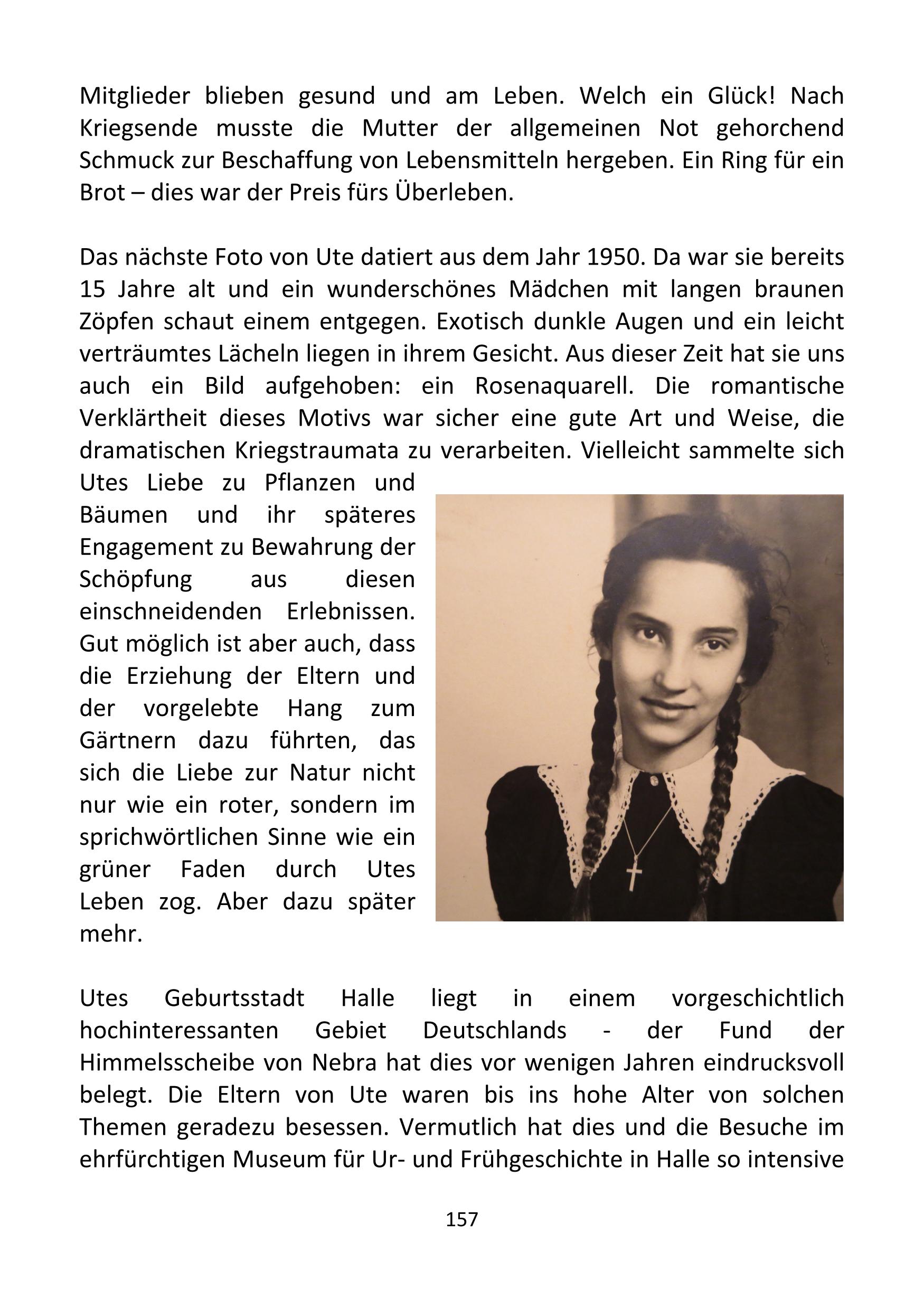 Mitglieder blieben gesund und am Leben. Welch ein Glück! Nach Kriegsende musste die Mutter der allgemeinen Not gehorchend Schmuck zur Beschaffung von Lebensmitteln hergeben. Ein Ring für ein Brot – dies war der Preis fürs Überleben.

Das nächste Foto von Ute datiert aus dem Jahr 1950. Da war sie bereits 15 Jahre alt und ein wunderschönes Mädchen mit langen braunen Zöpfen schaut einem entgegen. Exotisch dunkle Augen und ein leicht verträumtes Lächeln liegen in ihrem Gesicht. Aus dieser Zeit hat sie uns auch ein Bild aufgehoben: ein Rosenaquarell. Die romantische Verklärtheit dieses Motivs war sicher eine gute Art und Weise, die dramatischen Kriegstraumata zu verarbeiten. Vielleicht sammelte sich Utes Liebe zu Pflanzen und Bäumen und ihr späteres Engagement zu Bewahrung der Schöpfung aus diesen einschneidenden Erlebnissen. Gut möglich ist aber auch, dass die Erziehung der Eltern und der vorgelebte Hang zum Gärtnern dazu führten, das sich die Liebe zur Natur nicht nur wie ein roter, sondern im sprichwörtlichen Sinne wie ein grüner Faden durch Utes Leben zog. Aber dazu später mehr.

Utes Geburtsstadt Halle liegt in einem vorgeschichtlich hochinteressanten Gebiet Deutschlands - der Fund der Himmelsscheibe von Nebra hat dies vor wenigen Jahren eindrucksvoll belegt. Die Eltern von Ute waren bis ins hohe Alter von solchen Themen geradezu besessen. Vermutlich hat dies und die Besuche im ehrfürchtigen Museum für Ur- und Frühgeschichte in Halle so intensive

157